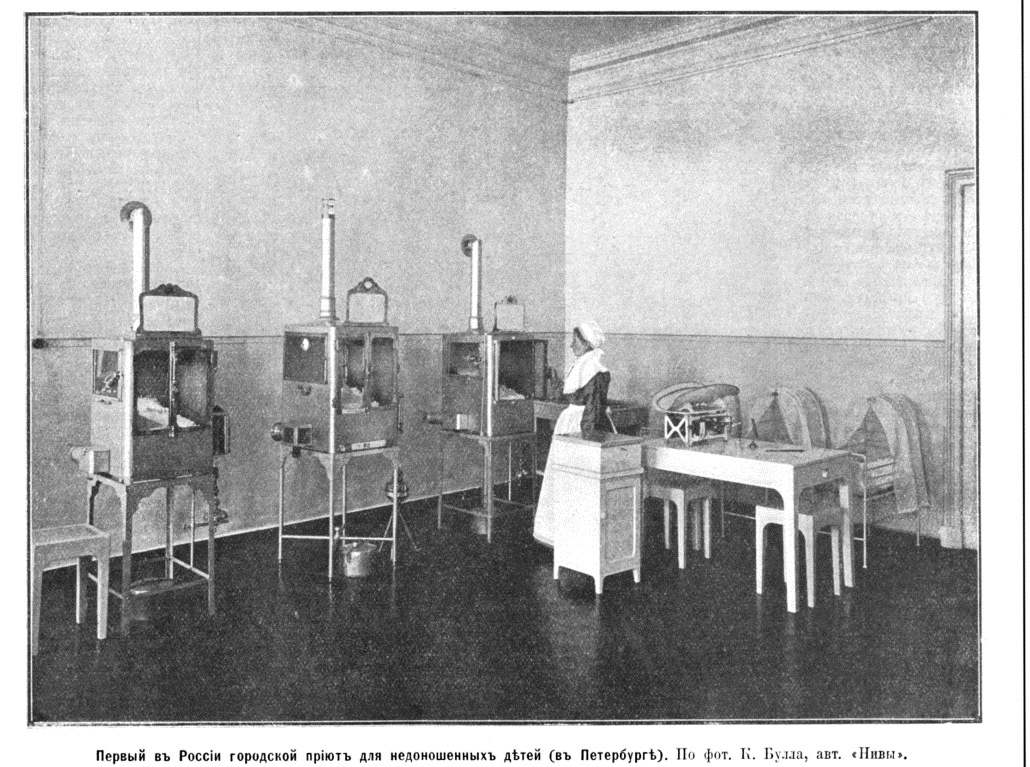 Первый въ Россіи городской пріютъ для недоношенныхъ дѣтей (въ Петербургѣ). По фот. К. Булла, авт. «Нивы».